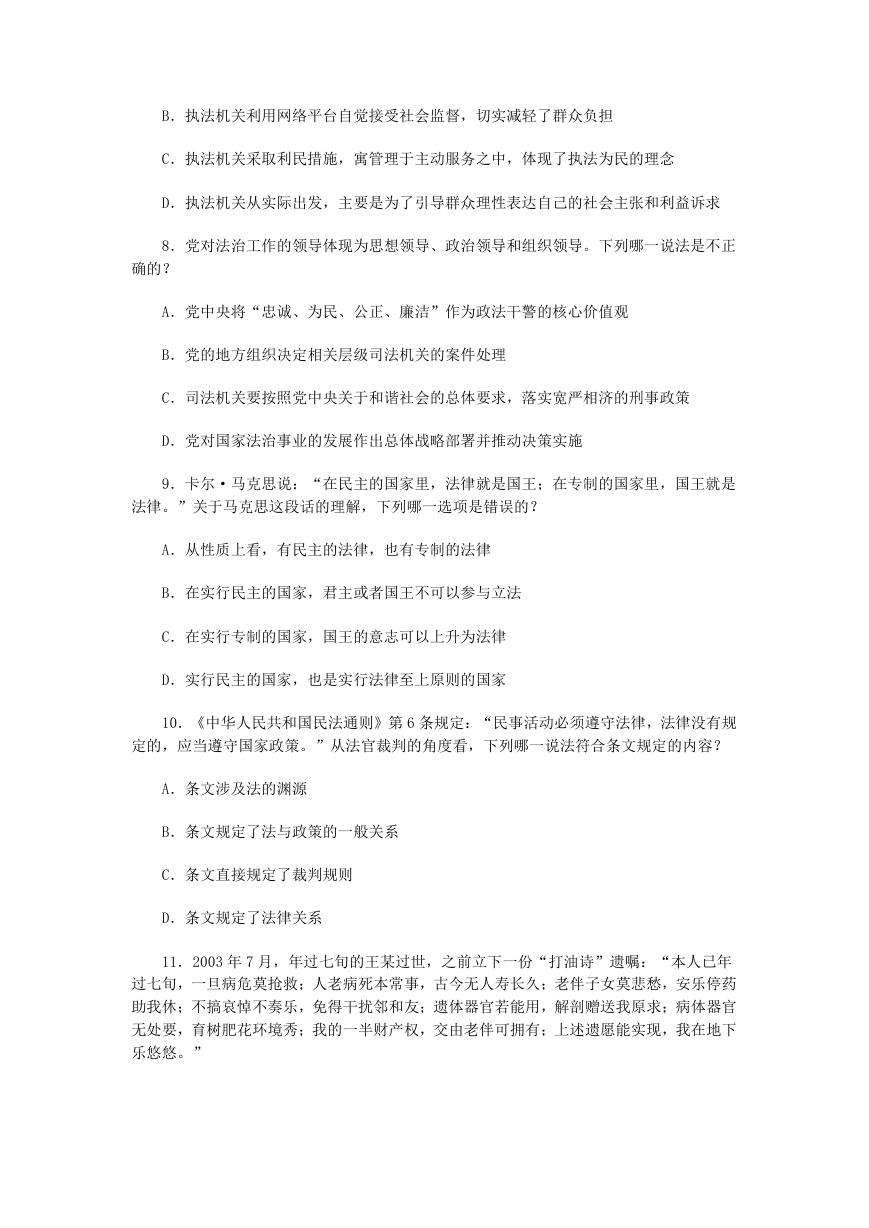 B. 执法机关利用网络平台自觉接受社会监督，切实减轻了群众负担

C. 执法机关采取利民措施，寓管理于主动服务之中，体现了执法为民的理念

D. 执法机关从实际出发，主要是为了引导群众理性表达自己的社会主张和利益诉求

8. 党对法治工作的领导体现为思想领导、政治领导和组织领导。下列哪一说法是不正确的？

A. 党中央将“忠诚、为民、公正、廉洁”作为政法干警的核心价值观

B. 党的地方组织决定相关层级司法机关的案件处理

C. 司法机关要按照党中央关于和谐社会的总体要求，落实宽严相济的刑事政策

D. 党对国家法治事业的发展作出总体战略部署并推动决策实施

9. 卡尔·马克思说：“在民主的国家里，法律就是国王；在专制的国家里，国王就是法律。”关于马克思这段话的理解，下列哪一选项是错误的？

A. 从性质上看，有民主的法律，也有专制的法律

B. 在实行民主的国家，君主或者国王不可以参与立法

C. 在实行专制的国家，国王的意志可以上升为法律

D. 实行民主的国家，也是实行法律至上原则的国家

10. 《中华人民共和国民法通则》第 6 条规定：“民事活动必须遵守法律，法律没有规定的，应当遵守国家政策。”从法官裁判的角度看，下列哪一说法符合条文规定的内容？

A. 条文涉及法的渊源

B. 条文规定了法与政策的一般关系

C. 条文直接规定了裁判规则

D. 条文规定了法律关系

11. 2003 年 7 月，年过七旬的王某过世，之前立下一份“打油诗”遗嘱：“本人已年过七旬，一旦病危莫抢救；人老病死本常事，古今无人寿长久；老伴子女莫悲愁，安乐停药助我休；不搞哀悼不奏乐，免得干扰邻和友；遗体器官若能用，解剖赠送我原求；病体器官无处要，育树肥花环境秀；我的一半财产权，交由老伴可拥有；上述遗愿能实现，我在地下乐悠悠。”